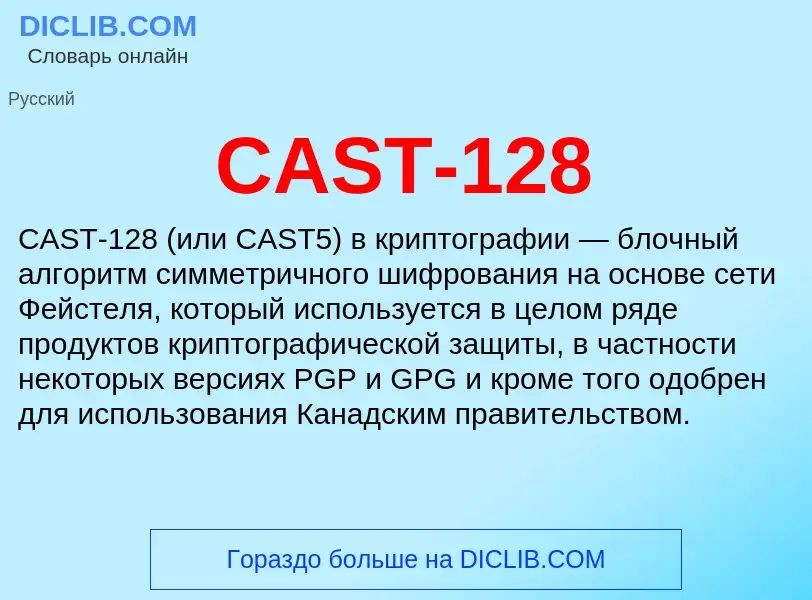 DICLIB.COM
Словарь онлайн

Русский

CAST-128

CAST-128 (или CAST5) в криптографии — блочный алгоритм симметричного шифрования на основе сети Фейстеля, который используется в целом ряде продуктов криптографической защиты, в частности некоторых версиях PGP и GPG и кроме того одобрен для использования Канадским правительством.

Гораздо больше на DICLIB.COM